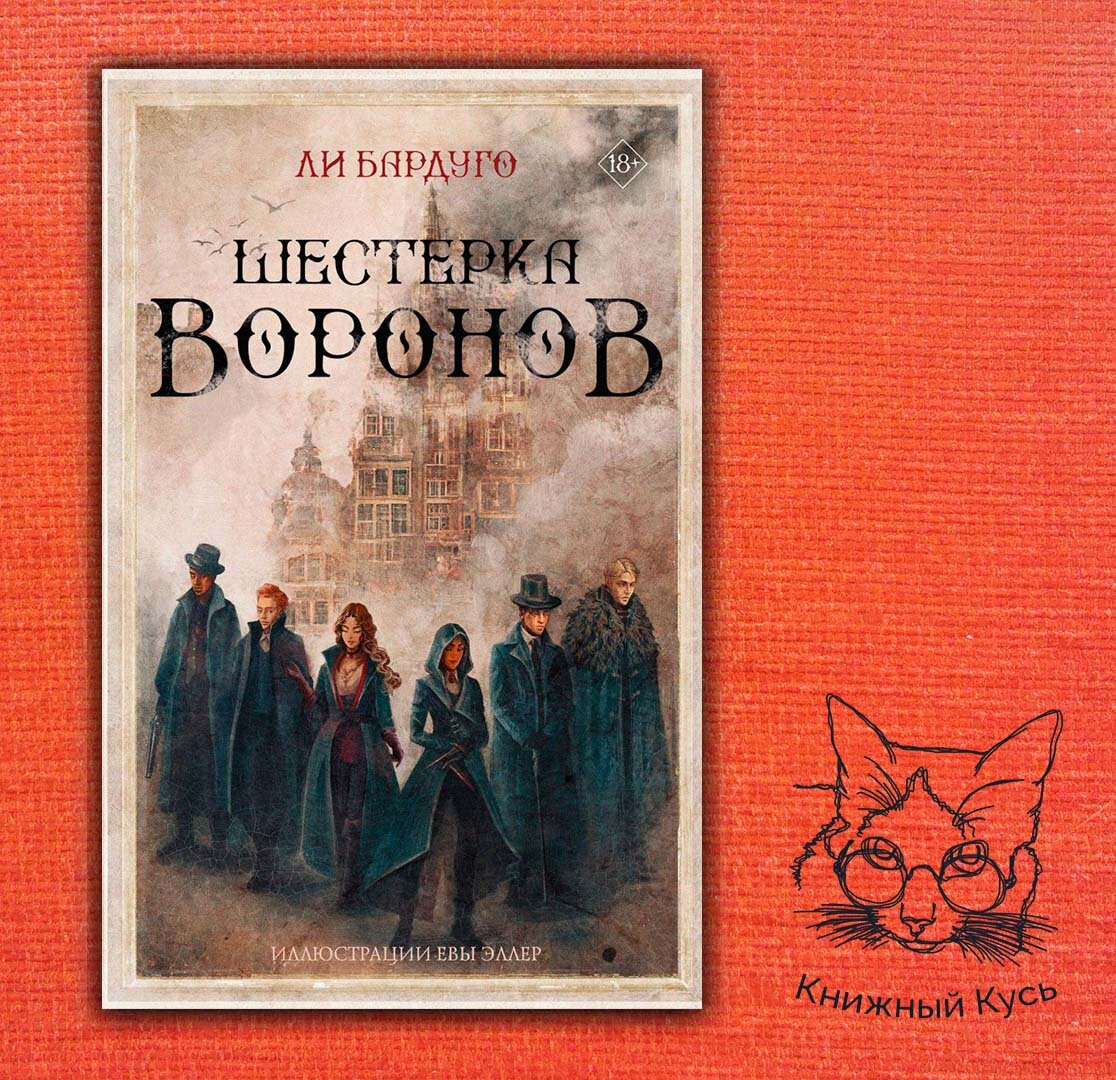 ЛИ БАРДУГО

18+

ШЕСТЕРКА ВОРОНОВ

ИЛЛЮСТРАЦИИ ЕВЫ ЭЛЛЕР

Книжный Кусь